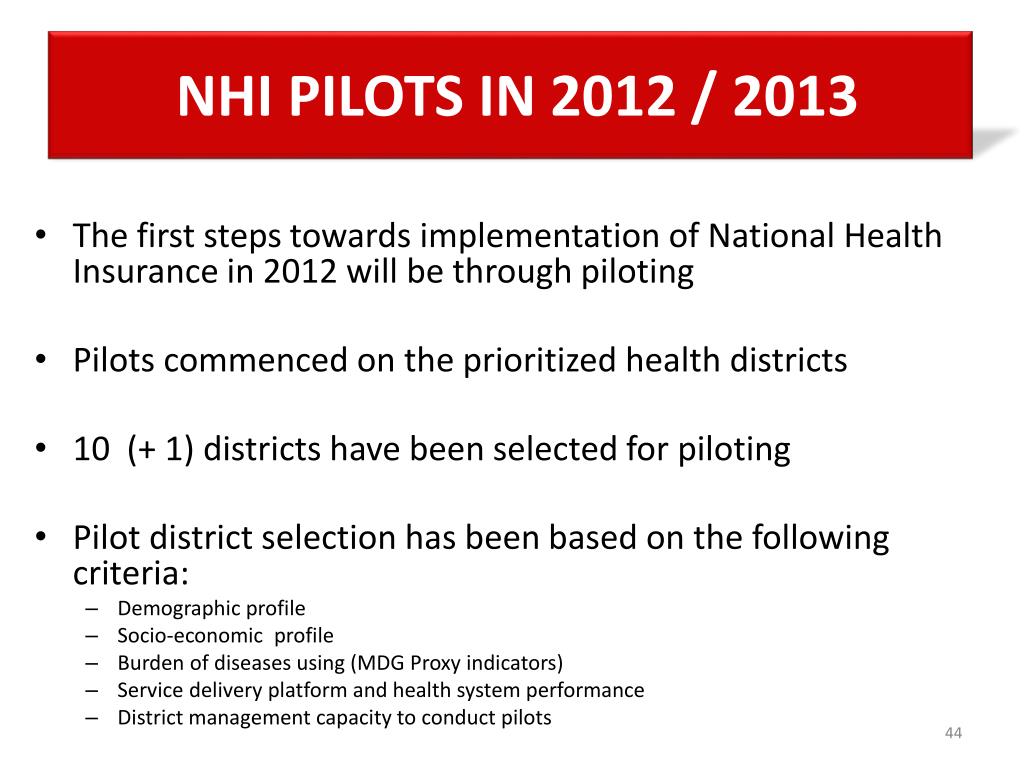 NHI PILOTS IN 2012 / 2013

• The first steps towards implementation of National Health Insurance in 2012 will be through piloting

• Pilots commenced on the prioritized health districts

• 10 (+ 1) districts have been selected for piloting

• Pilot district selection has been based on the following criteria:
– Demographic profile
– Socio-economic profile
– Burden of diseases using (MDG Proxy indicators)
– Service delivery platform and health system performance
– District management capacity to conduct pilots

44